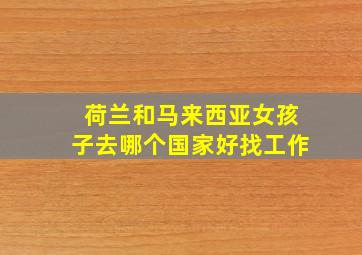 荷兰和马来西亚女孩子去哪个国家好找工作